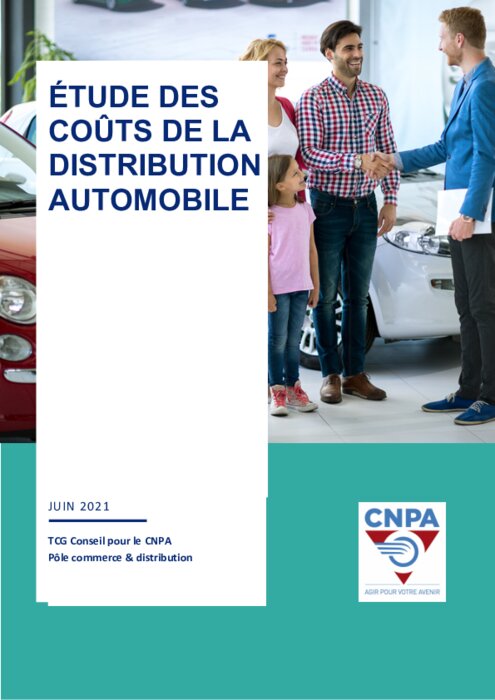 ÉTUDE DES COÛTS DE LA DISTRIBUTION AUTOMOBILE

JUIN 2021

TCG Conseil pour le CNPA
Pôle commerce & distribution

CNPA
AGIR POUR VOTRE AVENIR